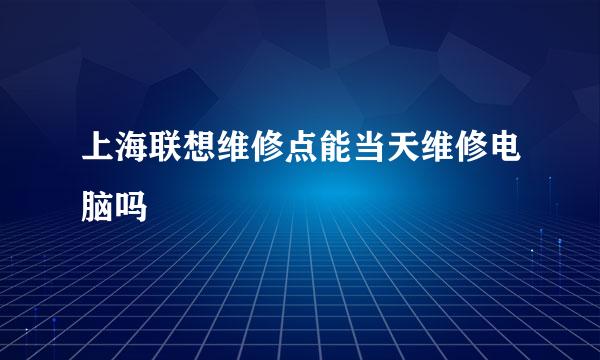 上海联想维修点能当天维修电脑吗